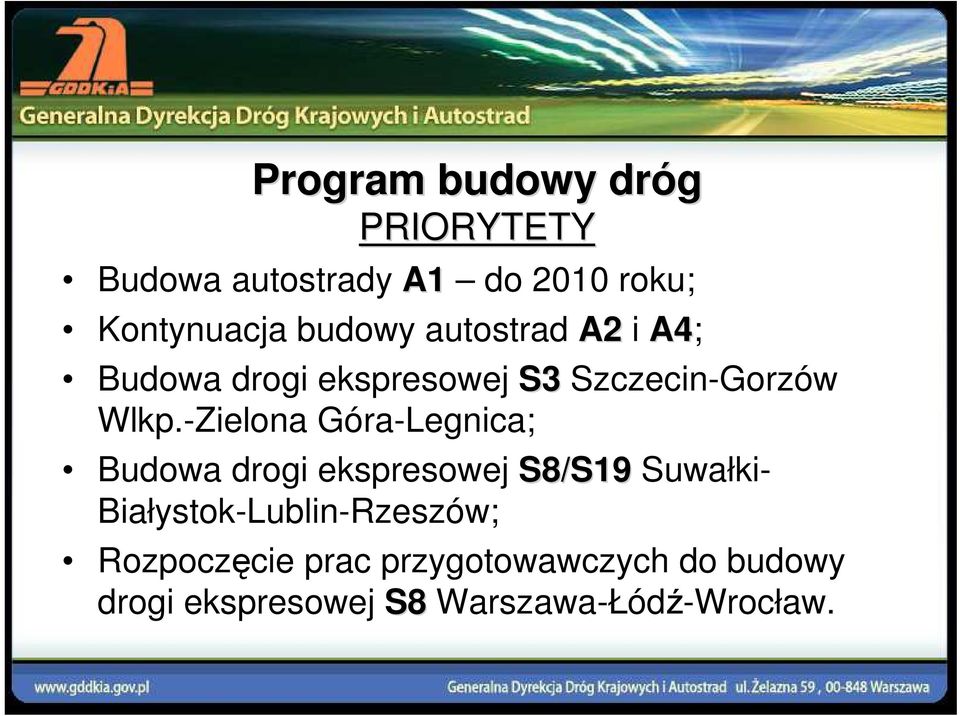 GDDKiA
Generalna Dyrekcja Dróg Krajowych i Autostrad

Program budowy dróg
PRIORYTETY

• Budowa autostrady A1 – do 2010 roku;
• Kontynuacja budowy autostrad A2 i A4;
• Budowa drogi ekspresowej S3 Szczecin-Gorzów Wlkp.-Zielona Góra-Legnica;
• Budowa drogi ekspresowej S8/S19 Suwałki-Białystok-Lublin-Rzeszów;
• Rozpoczęcie prac przygotowawczych do budowy drogi ekspresowej S8 Warszawa-Łódź-Wrocław.

www.gddkia.gov.pl
Generalna Dyrekcja Dróg Krajowych i Autostrad ul. Żelazna 59 , 00-848 Warszawa